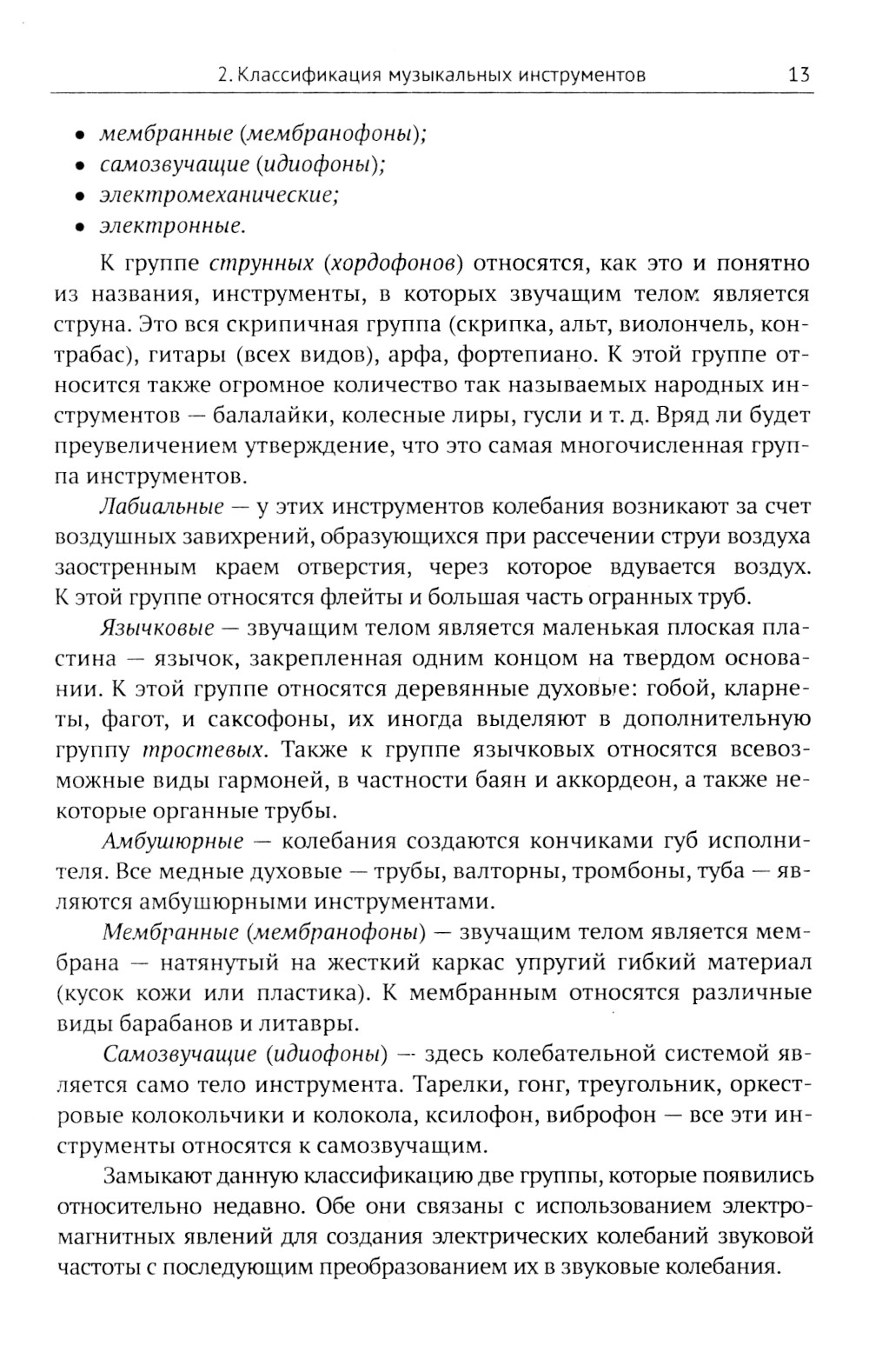 2. Классификация музыкальных инструментов 13

• мембранные (мембранофоны);
• самозвучащие (идиофоны);
• электромеханические;
• электронные.

К группе струнных (хордофонов) относятся, как это и понятно из названия, инструменты, в которых звучащим телом является струна. Это вся скрипичная группа (скрипка, альт, виолончель, контрабас), гитары (всех видов), арфа, фортепиано. К этой группе относится также огромное количество так называемых народных инструментов — балалайки, колесные лиры, гусли и т. д. Вряд ли будет преувеличением утверждение, что это самая многочисленная группа инструментов.

Лабиальные — у этих инструментов колебания возникают за счет воздушных завихрений, образующихся при рассечении струи воздуха заостренным краем отверстия, через которое вдувается воздух. К этой группе относятся флейты и большая часть огранных труб.

Язычковые — звучащим телом является маленькая плоская пластина — язычок, закрепленная одним концом на твердом основании. К этой группе относятся деревянные духовые: гобой, кларнеты, фагот, и саксофоны, их иногда выделяют в дополнительную группу тростевых. Также к группе язычковых относятся всевозможные виды гармоней, в частности баян и аккордеон, а также некоторые органные трубы.

Амбушюрные — колебания создаются кончиками губ исполнителя. Все медные духовые — трубы, валторны, тромбоны, туба — являются амбушюрными инструментами.

Мембранные (мембранофоны) — звучащим телом является мембрана — натянутый на жесткий каркас упругий гибкий материал (кусок кожи или пластика). К мембранным относятся различные виды барабанов и литавры.

Самозвучащие (идиофоны) — здесь колебательной системой является само тело инструмента. Тарелки, гонг, треугольник, оркестровые колокольчики и колокола, ксилофон, виброфон — все эти инструменты относятся к самозвучащим.

Замыкают данную классификацию две группы, которые появились относительно недавно. Обе они связаны с использованием электромагнитных явлений для создания электрических колебаний звуковой частоты с последующим преобразованием их в звуковые колебания.